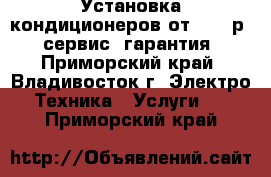 Установка кондиционеров от р сервис гарантия Приморский край Владивосток г Электро Техника Услуги Приморский край

http://Объявлений.сайт